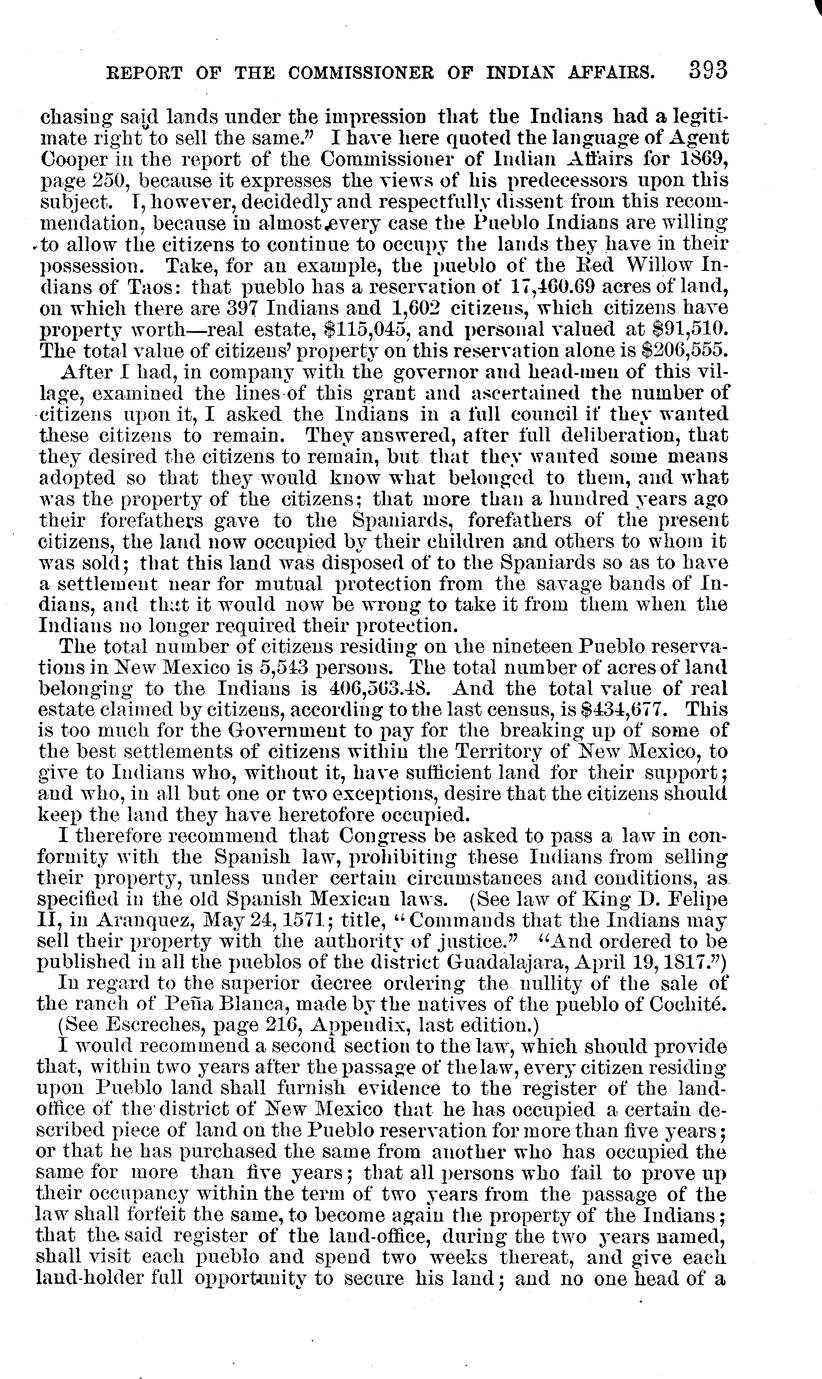 REPORT OF THE COMMISSIONER OF INDIAN AFFAIRS. 393

chasing said lands under the impression that the Indians had a legitimate right to sell the same." I have here quoted the language of Agent Cooper in the report of the Commissioner of Indian Affairs for 1869, page 250, because it expresses the views of his predecessors upon this subject. I, however, decidedly and respectfully dissent from this recommendation, because in almost every case the Pueblo Indians are willing to allow the citizens to continue to occupy the lands they have in their possession. Take, for an example, the pueblo of the Red Willow Indians of Taos: that pueblo has a reservation of 17,460.69 acres of land, on which there are 397 Indians and 1,602 citizens, which citizens have property worth—real estate, $115,045, and personal valued at $91,510. The total value of citizens' property on this reservation alone is $206,555.

After I had, in company with the governor and head-men of this village, examined the lines of this grant and ascertained the number of citizens upon it, I asked the Indians in a full council if they wanted these citizens to remain. They answered, after full deliberation, that they desired the citizens to remain, but that they wanted some means adopted so that they would know what belonged to them, and what was the property of the citizens; that more than a hundred years ago their forefathers gave to the Spaniards, forefathers of the present citizens, the land now occupied by their children and others to whom it was sold; that this land was disposed of to the Spaniards so as to have a settlement near for mutual protection from the savage bands of Indians, and that it would now be wrong to take it from them when the Indians no longer required their protection.

The total number of citizens residing on the nineteen Pueblo reservations in New Mexico is 5,543 persons. The total number of acres of land belonging to the Indians is 406,563.48. And the total value of real estate claimed by citizens, according to the last census, is $434,677. This is too much for the Government to pay for the breaking up of some of the best settlements of citizens within the Territory of New Mexico, to give to Indians who, without it, have sufficient land for their support; and who, in all but one or two exceptions, desire that the citizens should keep the land they have heretofore occupied.

I therefore recommend that Congress be asked to pass a law in conformity with the Spanish law, prohibiting these Indians from selling their property, unless under certain circumstances and conditions, as specified in the old Spanish Mexican laws. (See law of King D. Felipe II, in Aranquez, May 24, 1571; title, "Commands that the Indians may sell their property with the authority of justice." "And ordered to be published in all the pueblos of the district Guadalajara, April 19, 1817.")

In regard to the superior decree ordering the nullity of the sale of the ranch of Peña Blanca, made by the natives of the pueblo of Cochité. (See Escreches, page 216, Appendix, last edition.)

I would recommend a second section to the law, which should provide that, within two years after the passage of the law, every citizen residing upon Pueblo land shall furnish evidence to the register of the land-office of the district of New Mexico that he has occupied a certain described piece of land on the Pueblo reservation for more than five years; or that he has purchased the same from another who has occupied the same for more than five years; that all persons who fail to prove up their occupancy within the term of two years from the passage of the law shall forfeit the same, to become again the property of the Indians; that the said register of the land-office, during the two years named, shall visit each pueblo and spend two weeks thereat, and give each land-holder full opportunity to secure his land; and no one head of a